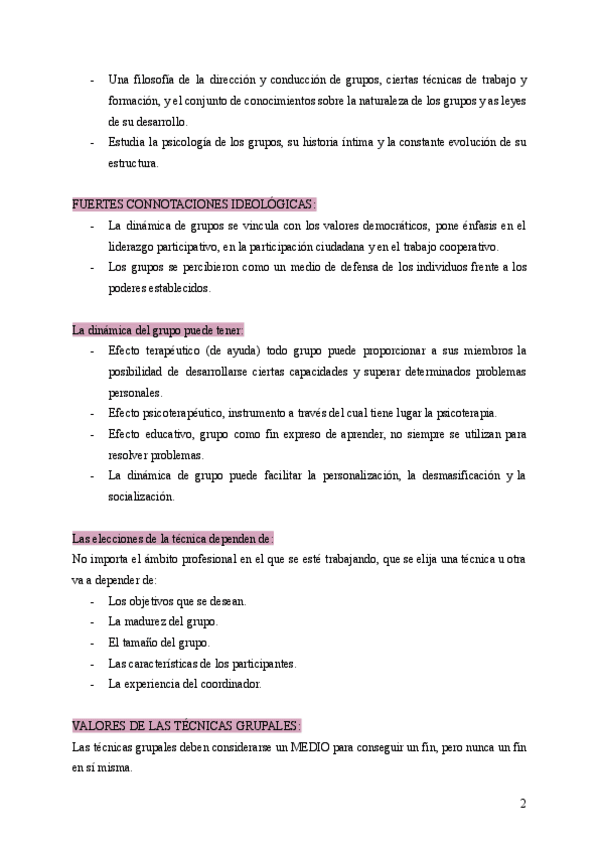 - Una filosofía de la dirección y conducción de grupos, ciertas técnicas de trabajo y formación, y el conjunto de conocimientos sobre la naturaleza de los grupos y as leyes de su desarrollo.
- Estudia la psicología de los grupos, su historia íntima y la constante evolución de su estructura.

FUERTES CONNOTACIONES IDEOLÓGICAS:
- La dinámica de grupos se vincula con los valores democráticos, pone énfasis en el liderazgo participativo, en la participación ciudadana y en el trabajo cooperativo.
- Los grupos se percibieron como un medio de defensa de los individuos frente a los poderes establecidos.

La dinámica del grupo puede tener:
- Efecto terapéutico (de ayuda) todo grupo puede proporcionar a sus miembros la posibilidad de desarrollarse ciertas capacidades y superar determinados problemas personales.
- Efecto psicoterapéutico, instrumento a través del cual tiene lugar la psicoterapia.
- Efecto educativo, grupo como fin expreso de aprender, no siempre se utilizan para resolver problemas.
- La dinámica de grupo puede facilitar la personalización, la desmasificación y la socialización.

Las elecciones de la técnica dependen de:
No importa el ámbito profesional en el que se esté trabajando, que se elija una técnica u otra va a depender de:
- Los objetivos que se desean.
- La madurez del grupo.
- El tamaño del grupo.
- Las características de los participantes.
- La experiencia del coordinador.

VALORES DE LAS TÉCNICAS GRUPALES:
Las técnicas grupales deben considerarse un MEDIO para conseguir un fin, pero nunca un fin en sí misma.

2